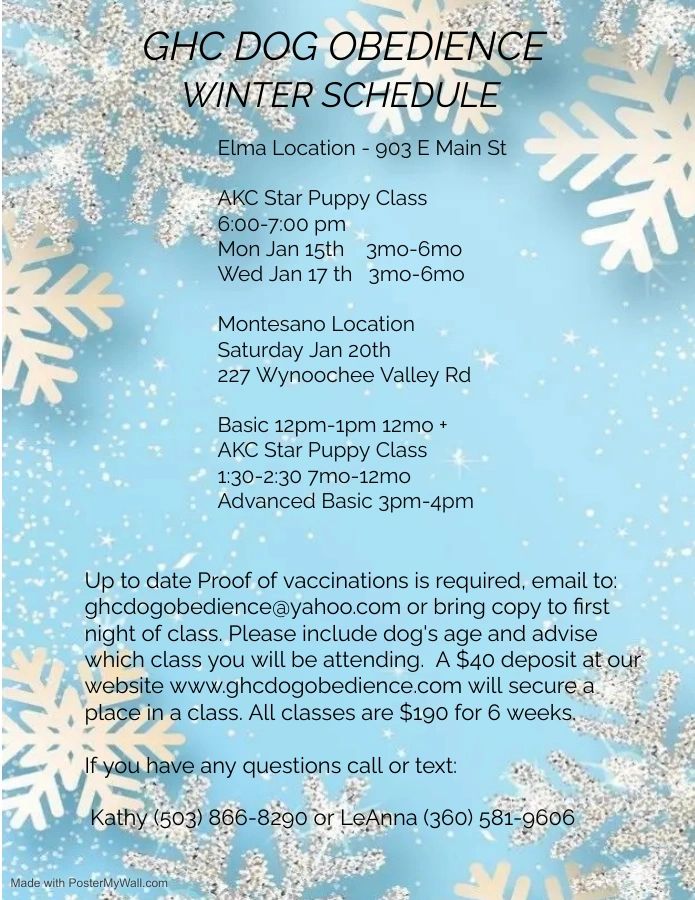 GHC DOG OBEDIENCE
WINTER SCHEDULE

Elma Location - 903 E Main St

AKC Star Puppy Class
6:00-7:00 pm
Mon Jan 15th 3mo-6mo
Wed Jan 17 th 3mo-6mo

Montesano Location
Saturday Jan 20th
227 Wynoochee Valley Rd

Basic 12pm-1pm 12mo +
AKC Star Puppy Class
1:30-2:30 7mo-12mo
Advanced Basic 3pm-4pm

Up to date Proof of vaccinations is required, email to: ghcdogobedience@yahoo.com or bring copy to first night of class. Please include dog's age and advise which class you will be attending. A $40 deposit at our website www.ghcdogobedience.com will secure a place in a class. All classes are $190 for 6 weeks.

If you have any questions call or text:

Kathy (503) 866-8290 or LeAnna (360) 581-9606

Made with PosterMyWall.com